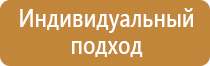 Индивидуальный подход